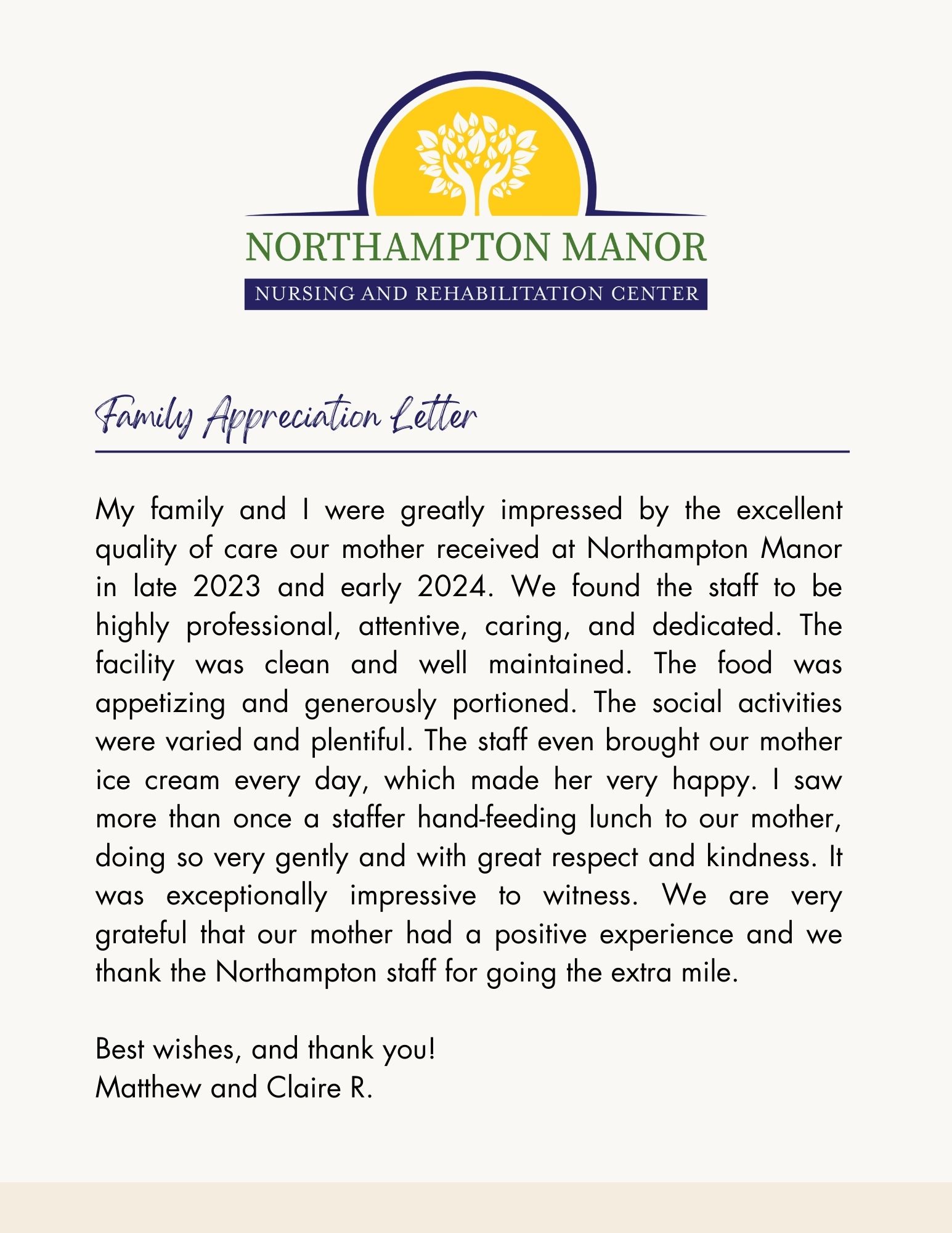 NORTHAMPTON MANOR
NURSING AND REHABILITATION CENTER

Family Appreciation Letter

My family and I were greatly impressed by the excellent quality of care our mother received at Northampton Manor in late 2023 and early 2024. We found the staff to be highly professional, attentive, caring, and dedicated. The facility was clean and well maintained. The food was appetizing and generously portioned. The social activities were varied and plentiful. The staff even brought our mother ice cream every day, which made her very happy. I saw more than once a staffer hand-feeding lunch to our mother, doing so very gently and with great respect and kindness. It was exceptionally impressive to witness. We are very grateful that our mother had a positive experience and we thank the Northampton staff for going the extra mile.

Best wishes, and thank you!
Matthew and Claire R.